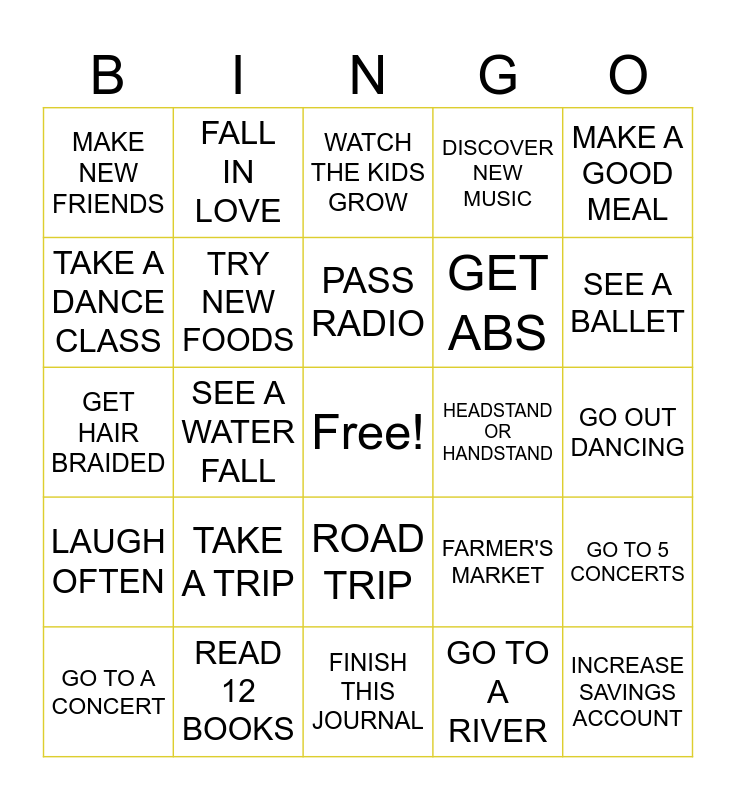 | B | I | N | G | O |
|---|---|---|---|---|
| MAKE NEW FRIENDS | FALL IN LOVE | WATCH THE KIDS GROW | DISCOVER NEW MUSIC | MAKE A GOOD MEAL |
| TAKE A DANCE CLASS | TRY NEW FOODS | PASS RADIO | GET ABS | SEE A BALLET |
| GET HAIR BRAIDED | SEE A WATER FALL | Free! | HEADSTAND OR HANDSTAND | GO OUT DANCING |
| LAUGH OFTEN | TAKE A TRIP | ROAD TRIP | FARMER'S MARKET | GO TO 5 CONCERTS |
| GO TO A CONCERT | READ 12 BOOKS | FINISH THIS JOURNAL | GO TO A RIVER | INCREASE SAVINGS ACCOUNT |